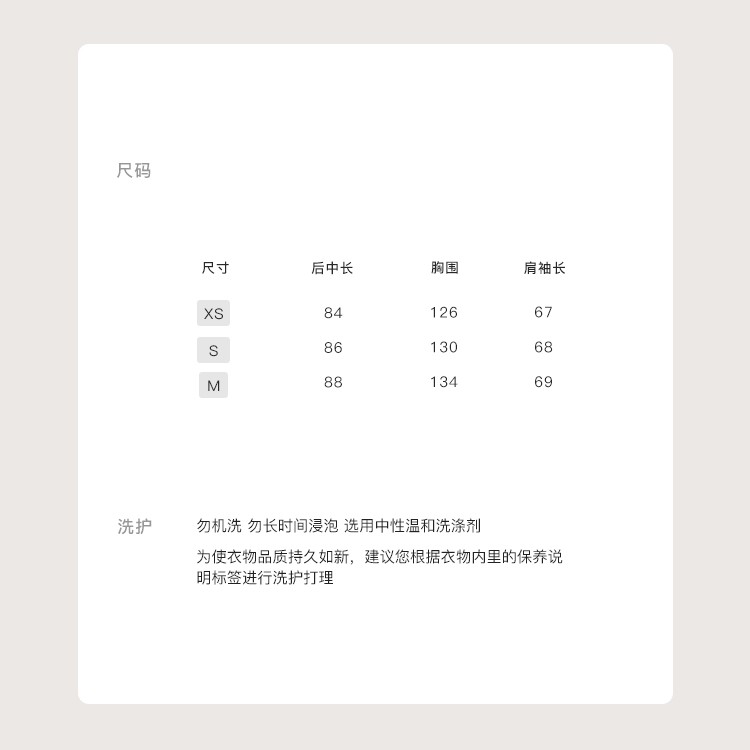 尺码

| 尺寸 | 后中长 | 胸围 | 肩袖长 |
|---|---|---|---|
| XS | 84 | 126 | 67 |
| S | 86 | 130 | 68 |
| M | 88 | 134 | 69 |

洗护

勿机洗 勿长时间浸泡 选用中性温和洗涤剂

为使衣物品质持久如新，建议您根据衣物内里的保养说明标签进行洗护打理